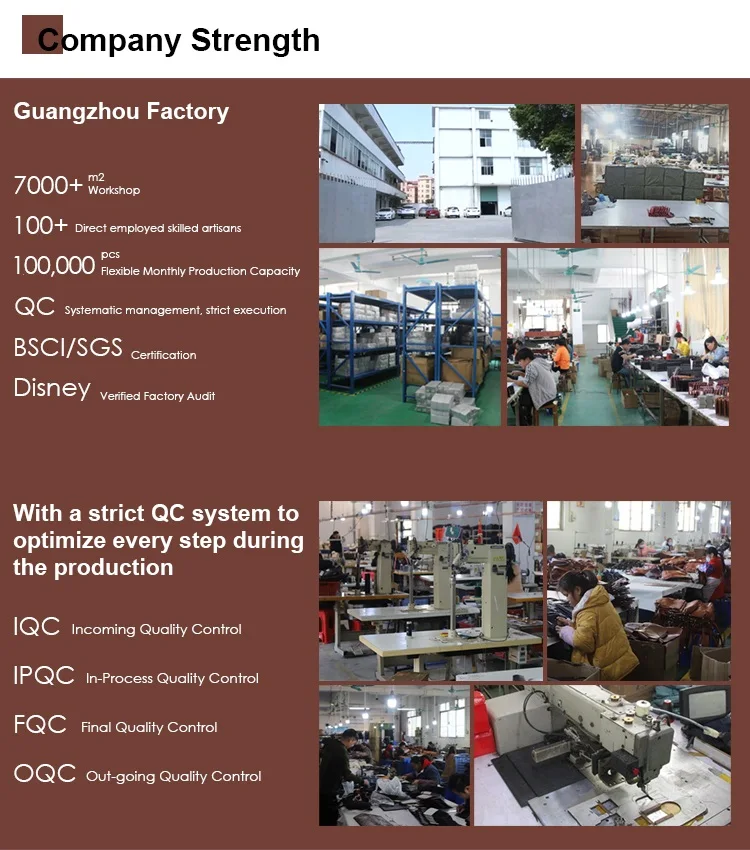 Company Strength

Guangzhou Factory

7000+ m2 Workshop

100+ Direct employed skilled artisans

100,000 pcs Flexible Monthly Production Capacity

QC Systematic management, strict execution

BSCI/SGS Certification

Disney Verified Factory Audit

With a strict QC system to optimize every step during the production

IQC Incoming Quality Control

IPQC In-Process Quality Control

FQC Final Quality Control

OQC Out-going Quality Control